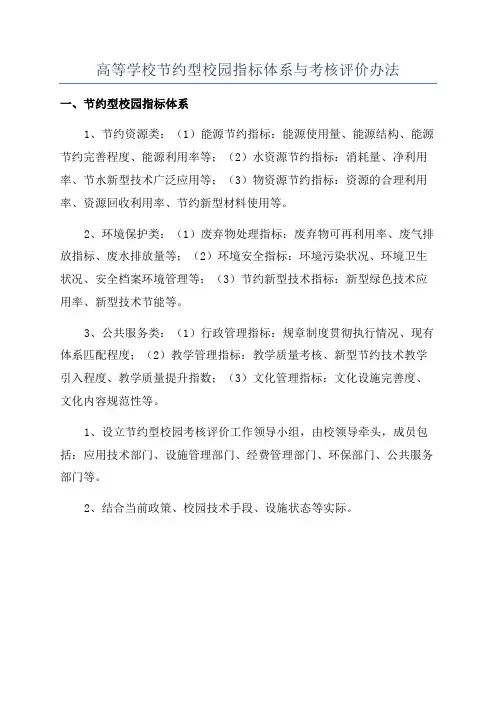 高等学校节约型校园指标体系与考核评价办法

一、节约型校园指标体系

1、节约资源类：（1）能源节约指标：能源使用量、能源结构、能源节约完善程度、能源利用率等；（2）水资源节约指标：消耗量、净利用率、节水新型技术广泛应用等；（3）物资源节约指标：资源的合理利用率、资源回收利用率、节约新型材料使用等。

2、环境保护类：（1）废弃物处理指标：废弃物可再利用率、废气排放指标、废水排放量等；（2）环境安全指标：环境污染状况、环境卫生状况、安全档案环境管理等；（3）节约新型技术指标：新型绿色技术应用率、新型技术节能等。

3、公共服务类：（1）行政管理指标：规章制度贯彻执行情况、现有体系匹配程度；（2）教学管理指标：教学质量考核、新型节约技术教学引入程度、教学质量提升指数；（3）文化管理指标：文化设施完善度、文化内容规范性等。

1、设立节约型校园考核评价工作领导小组，由校领导牵头，成员包括：应用技术部门、设施管理部门、经费管理部门、环保部门、公共服务部门等。

2、结合当前政策、校园技术手段、设施状态等实际。